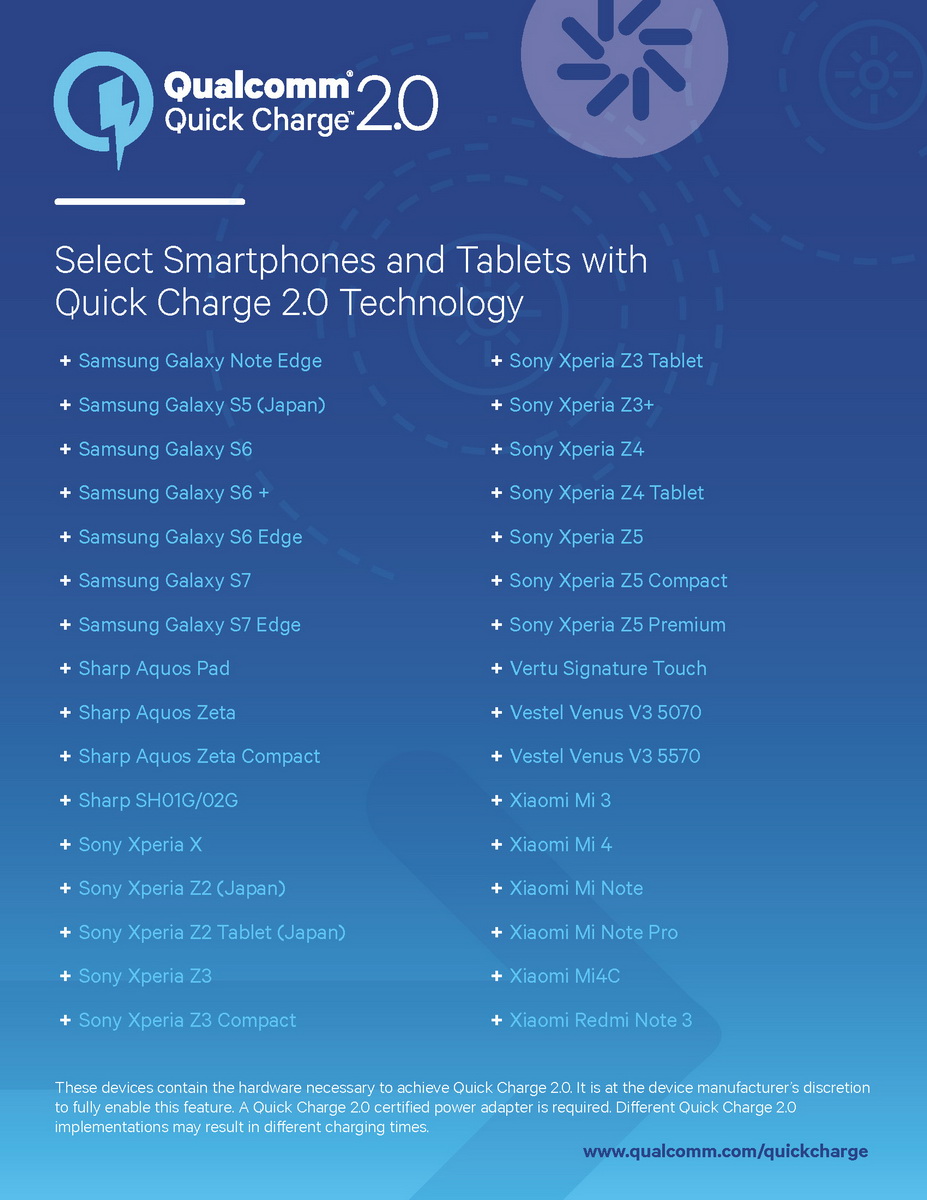 Qualcomm® Quick Charge™ 2.0

Select Smartphones and Tablets with Quick Charge 2.0 Technology

+ Samsung Galaxy Note Edge
+ Samsung Galaxy S5 (Japan)
+ Samsung Galaxy S6
+ Samsung Galaxy S6 +
+ Samsung Galaxy S6 Edge
+ Samsung Galaxy S7
+ Samsung Galaxy S7 Edge
+ Sharp Aquos Pad
+ Sharp Aquos Zeta
+ Sharp Aquos Zeta Compact
+ Sharp SH01G/02G
+ Sony Xperia X
+ Sony Xperia Z2 (Japan)
+ Sony Xperia Z2 Tablet (Japan)
+ Sony Xperia Z3
+ Sony Xperia Z3 Compact

+ Sony Xperia Z3 Tablet
+ Sony Xperia Z3+
+ Sony Xperia Z4
+ Sony Xperia Z4 Tablet
+ Sony Xperia Z5
+ Sony Xperia Z5 Compact
+ Sony Xperia Z5 Premium
+ Vertu Signature Touch
+ Vestel Venus V3 5070
+ Vestel Venus V3 5570
+ Xiaomi Mi 3
+ Xiaomi Mi 4
+ Xiaomi Mi Note
+ Xiaomi Mi Note Pro
+ Xiaomi Mi4C
+ Xiaomi Redmi Note 3

These devices contain the hardware necessary to achieve Quick Charge 2.0. It is at the device manufacturer's discretion to fully enable this feature. A Quick Charge 2.0 certified power adapter is required. Different Quick Charge 2.0 implementations may result in different charging times.

www.qualcomm.com/quickcharge